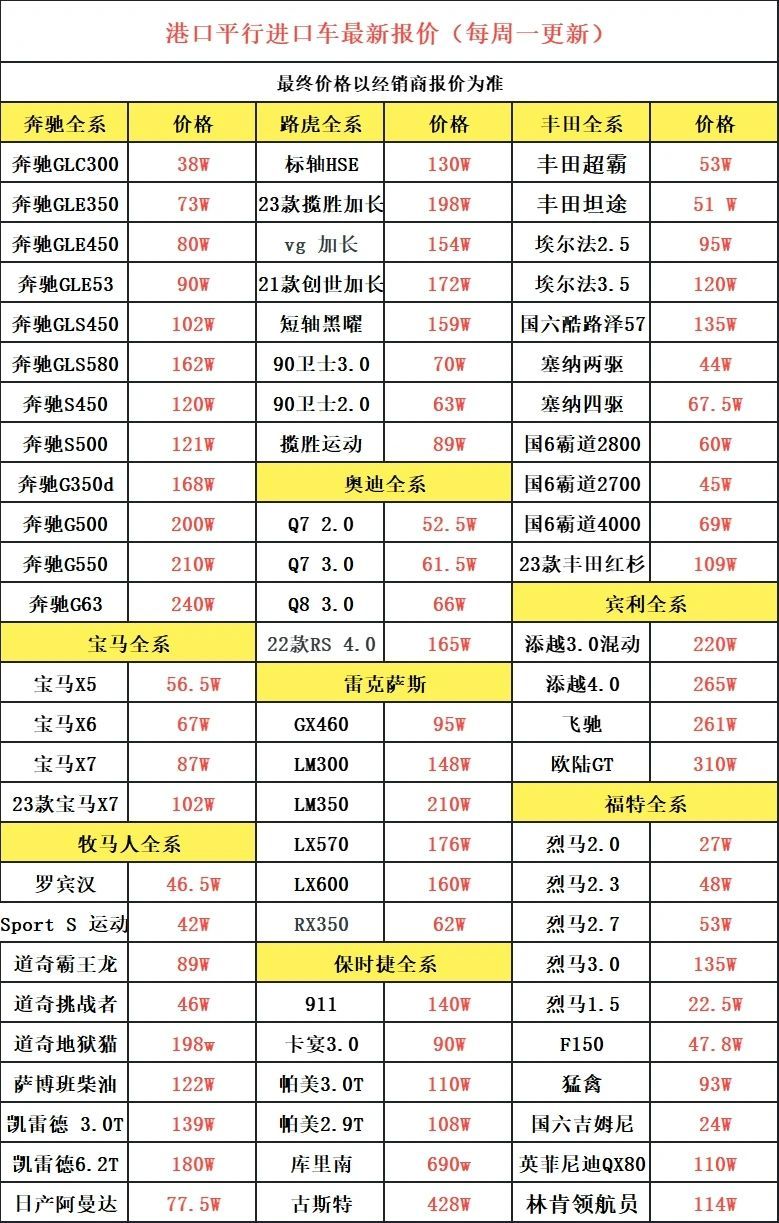 港口平行进口车最新报价（每周一更新）

最终价格以经销商报价为准

| 奔驰全系 | 价格 | 路虎全系 | 价格 | 丰田全系 | 价格 |
|---|---|---|---|---|---|
| 奔驰GLC300 | 38W | 标轴HSE | 130W | 丰田超霸 | 53W |
| 奔驰GLE350 | 73W | 23款揽胜加长 | 198W | 丰田坦途 | 51 W |
| 奔驰GLE450 | 80W | vg 加长 | 154W | 埃尔法2.5 | 95W |
| 奔驰GLE53 | 90W | 21款创世加长 | 172W | 埃尔法3.5 | 120W |
| 奔驰GLS450 | 102W | 短轴黑曜 | 159W | 国六酷路泽57 | 135W |
| 奔驰GLS580 | 162W | 90卫士3.0 | 70W | 塞纳两驱 | 44W |
| 奔驰S450 | 120W | 90卫士2.0 | 63W | 塞纳四驱 | 67.5W |
| 奔驰S500 | 121W | 揽胜运动 | 89W | 国6霸道2800 | 60W |
| 奔驰G350d | 168W | 奥迪全系 | | 国6霸道2700 | 45W |
| 奔驰G500 | 200W | Q7 2.0 | 52.5W | 国6霸道4000 | 69W |
| 奔驰G550 | 210W | Q7 3.0 | 61.5W | 23款丰田红杉 | 109W |
| 奔驰G63 | 240W | Q8 3.0 | 66W | 宾利全系 | |
| 宝马全系 | | 22款RS 4.0 | 165W | 添越3.0混动 | 220W |
| 宝马X5 | 56.5W | 雷克萨斯 | | 添越4.0 | 265W |
| 宝马X6 | 67W | GX460 | 95W | 飞驰 | 261W |
| 宝马X7 | 87W | LM300 | 148W | 欧陆GT | 310W |
| 23款宝马X7 | 102W | LM350 | 210W | 福特全系 | |
| 牧马人全系 | | LX570 | 176W | 烈马2.0 | 27W |
| 罗宾汉 | 46.5W | LX600 | 160W | 烈马2.3 | 48W |
| Sport S 运动 | 42W | RX350 | 62W | 烈马2.7 | 53W |
| 道奇霸王龙 | 89W | 保时捷全系 | | 烈马3.0 | 135W |
| 道奇挑战者 | 46W | 911 | 140W | 烈马1.5 | 22.5W |
| 道奇地狱猫 | 198w | 卡宴3.0 | 90W | F150 | 47.8W |
| 萨博班柴油 | 122W | 帕美3.0T | 110W | 猛禽 | 93W |
| 凯雷德 3.0T | 139W | 帕美2.9T | 108W | 国六吉姆尼 | 24W |
| 凯雷德6.2T | 180W | 库里南 | 690w | 英菲尼迪QX80 | 110W |
| 日产阿曼达 | 77.5W | 古斯特 | 428W | 林肯领航员 | 114W |